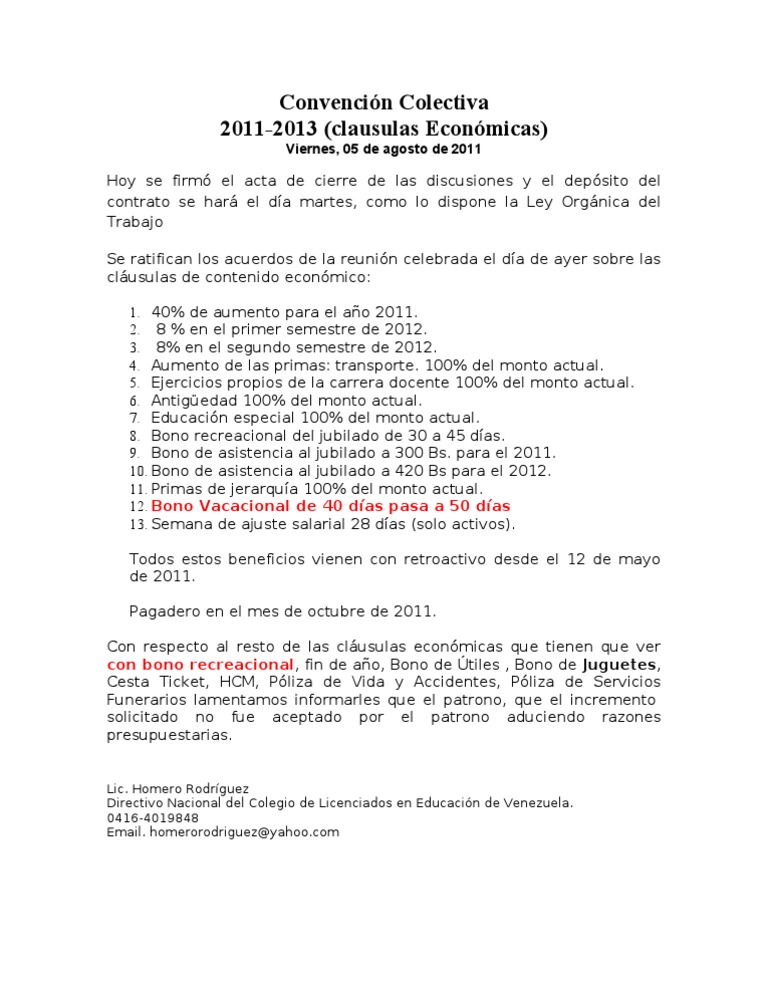 Convención Colectiva
2011-2013 (clausulas Económicas)
Viernes, 05 de agosto de 2011

Hoy se firmó el acta de cierre de las discusiones y el depósito del contrato se hará el día martes, como lo dispone la Ley Orgánica del Trabajo

Se ratifican los acuerdos de la reunión celebrada el día de ayer sobre las cláusulas de contenido económico:

1. 40% de aumento para el año 2011.
2. 8 % en el primer semestre de 2012.
3. 8% en el segundo semestre de 2012.
4. Aumento de las primas: transporte. 100% del monto actual.
5. Ejercicios propios de la carrera docente 100% del monto actual.
6. Antigüedad 100% del monto actual.
7. Educación especial 100% del monto actual.
8. Bono recreacional del jubilado de 30 a 45 días.
9. Bono de asistencia al jubilado a 300 Bs. para el 2011.
10. Bono de asistencia al jubilado a 420 Bs para el 2012.
11. Primas de jerarquía 100% del monto actual.
12. Bono Vacacional de 40 días pasa a 50 días
13. Semana de ajuste salarial 28 días (solo activos).

Todos estos beneficios vienen con retroactivo desde el 12 de mayo de 2011.

Pagadero en el mes de octubre de 2011.

Con respecto al resto de las cláusulas económicas que tienen que ver con bono recreacional, fin de año, Bono de Útiles , Bono de Juguetes, Cesta Ticket, HCM, Póliza de Vida y Accidentes, Póliza de Servicios Funerarios lamentamos informarles que el patrono, que el incremento solicitado no fue aceptado por el patrono aduciendo razones presupuestarias.

Lic. Homero Rodríguez
Directivo Nacional del Colegio de Licenciados en Educación de Venezuela.
0416-4019848
Email. homerorodriguez@yahoo.com